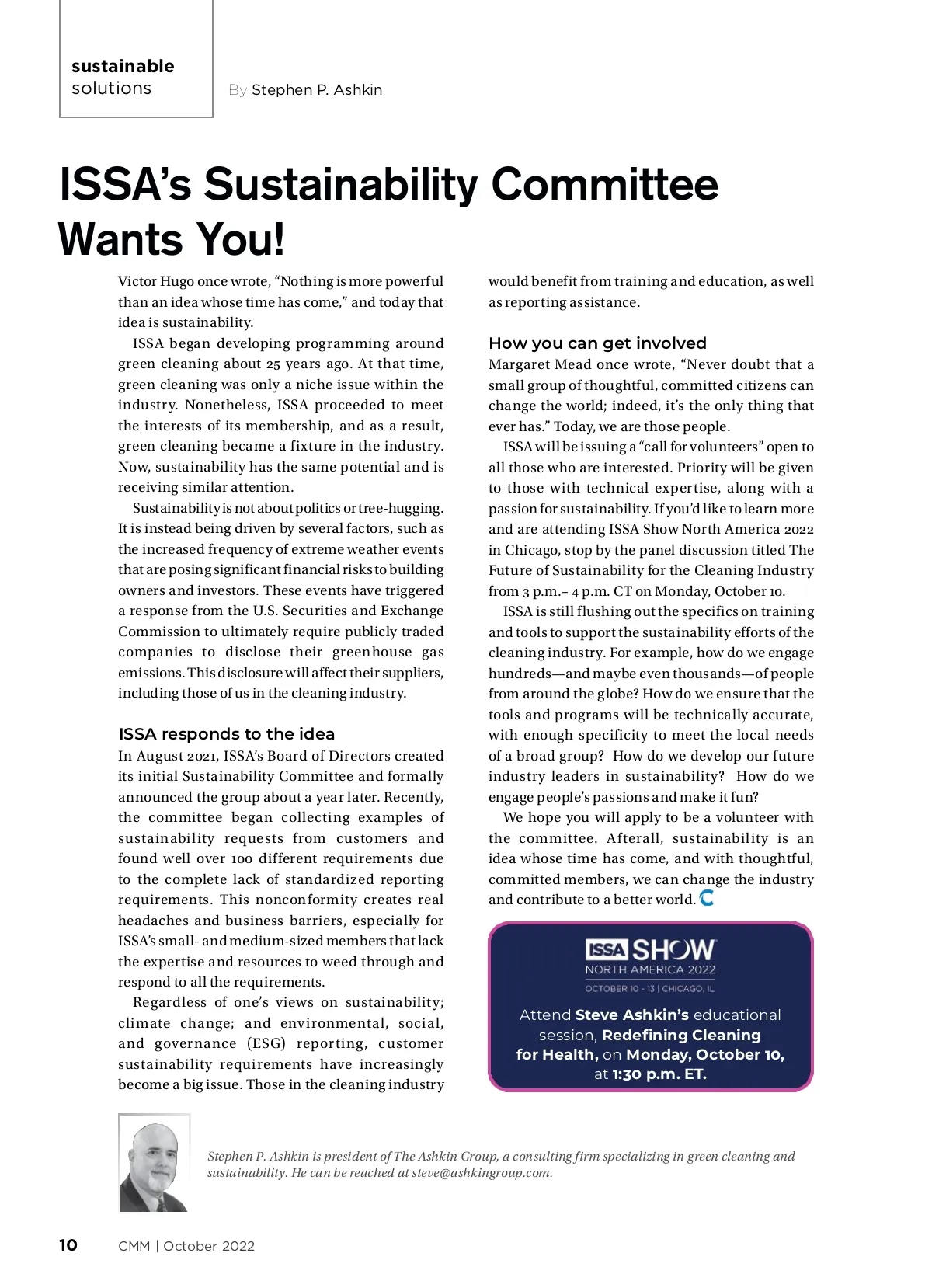 sustainable solutions

By Stephen P. Ashkin

ISSA's Sustainability Committee Wants You!

Victor Hugo once wrote, "Nothing is more powerful than an idea whose time has come," and today that idea is sustainability.

ISSA began developing programming around green cleaning about 25 years ago. At that time, green cleaning was only a niche issue within the industry. Nonetheless, ISSA proceeded to meet the interests of its membership, and as a result, green cleaning became a fixture in the industry. Now, sustainability has the same potential and is receiving similar attention.

Sustainability is not about politics or tree-hugging. It is instead being driven by several factors, such as the increased frequency of extreme weather events that are posing significant financial risks to building owners and investors. These events have triggered a response from the U.S. Securities and Exchange Commission to ultimately require publicly traded companies to disclose their greenhouse gas emissions. This disclosure will affect their suppliers, including those of us in the cleaning industry.

ISSA responds to the idea

In August 2021, ISSA's Board of Directors created its initial Sustainability Committee and formally announced the group about a year later. Recently, the committee began collecting examples of sustainability requests from customers and found well over 100 different requirements due to the complete lack of standardized reporting requirements. This nonconformity creates real headaches and business barriers, especially for ISSA's small- and medium-sized members that lack the expertise and resources to weed through and respond to all the requirements.

Regardless of one's views on sustainability; climate change; and environmental, social, and governance (ESG) reporting, customer sustainability requirements have increasingly become a big issue. Those in the cleaning industry would benefit from training and education, as well as reporting assistance.

How you can get involved

Margaret Mead once wrote, "Never doubt that a small group of thoughtful, committed citizens can change the world; indeed, it's the only thing that ever has." Today, we are those people.

ISSA will be issuing a "call for volunteers" open to all those who are interested. Priority will be given to those with technical expertise, along with a passion for sustainability. If you'd like to learn more and are attending ISSA Show North America 2022 in Chicago, stop by the panel discussion titled The Future of Sustainability for the Cleaning Industry from 3 p.m.– 4 p.m. CT on Monday, October 10.

ISSA is still flushing out the specifics on training and tools to support the sustainability efforts of the cleaning industry. For example, how do we engage hundreds—and maybe even thousands—of people from around the globe? How do we ensure that the tools and programs will be technically accurate, with enough specificity to meet the local needs of a broad group? How do we develop our future industry leaders in sustainability? How do we engage people's passions and make it fun?

We hope you will apply to be a volunteer with the committee. Afterall, sustainability is an idea whose time has come, and with thoughtful, committed members, we can change the industry and contribute to a better world.

ISSA SHOW
NORTH AMERICA 2022
OCTOBER 10 - 13 | CHICAGO, IL

Attend Steve Ashkin's educational session, Redefining Cleaning for Health, on Monday, October 10, at 1:30 p.m. ET.

Stephen P. Ashkin is president of The Ashkin Group, a consulting firm specializing in green cleaning and sustainability. He can be reached at steve@ashkingroup.com.

10 CMM | October 2022